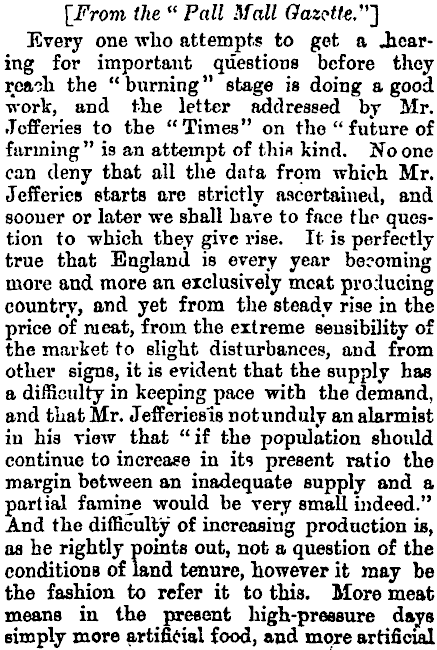 [From the "Pall Mall Gazette."]

Every one who attempts to get a hearing for important questions before they reach the "burning" stage is doing a good work, and the letter addressed by Mr. Jefferies to the "Times" on the "future of farming" is an attempt of this kind. No one can deny that all the data from which Mr. Jefferies starts are strictly ascertained, and sooner or later we shall have to face the question to which they give rise. It is perfectly true that England is every year becoming more and more an exclusively meat producing country, and yet from the steady rise in the price of meat, from the extreme sensibility of the market to slight disturbances, and from other signs, it is evident that the supply has a difficulty in keeping pace with the demand, and that Mr. Jefferies is not unduly an alarmist in his view that "if the population should continue to increase in its present ratio the margin between an inadequate supply and a partial famine would be very small indeed." And the difficulty of increasing production is, as he rightly points out, not a question of the conditions of land tenure, however it may be the fashion to refer it to this. More meat means in the present high-pressure days simply more artificial food, and more artificial